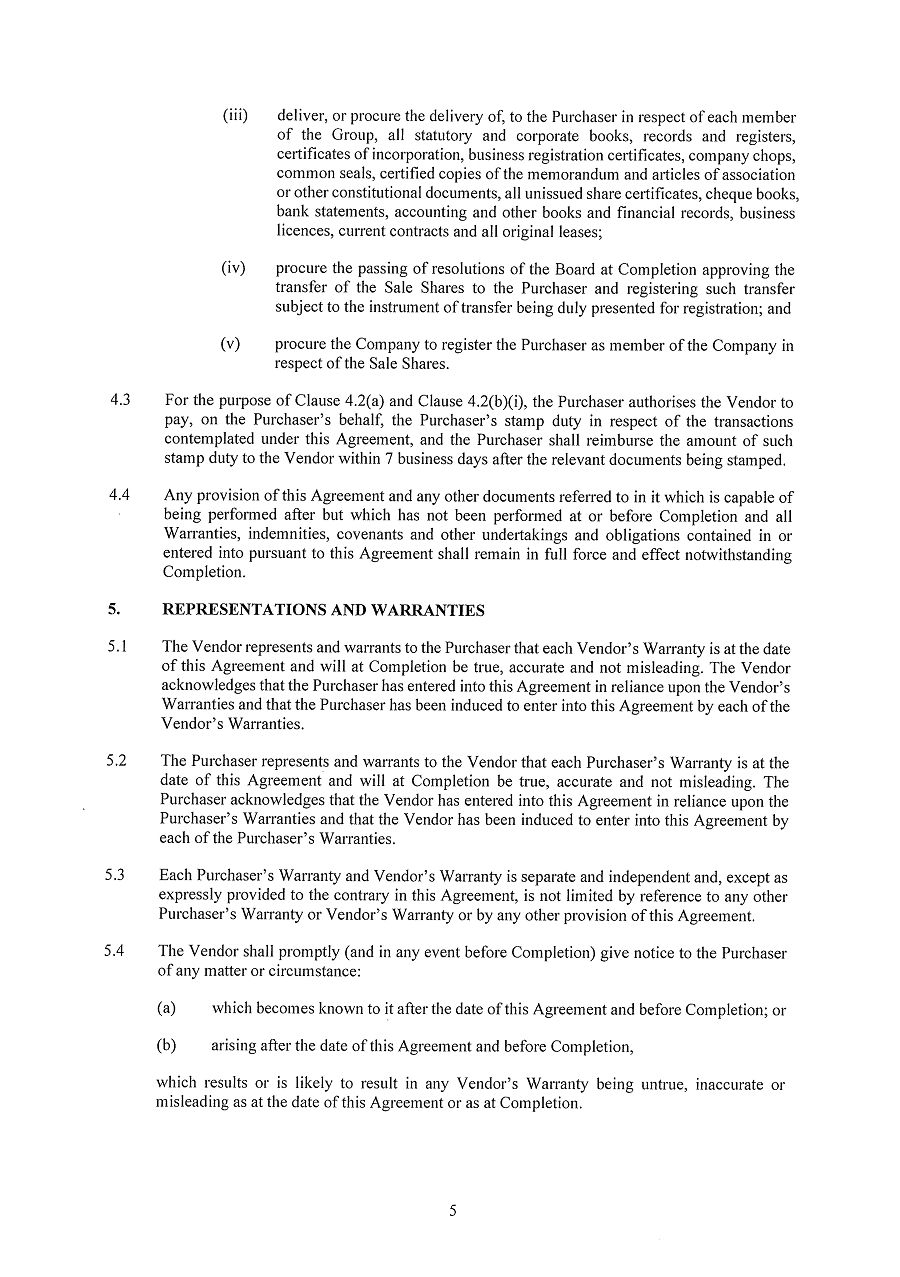 (iii) deliver, or procure the delivery of, to the Purchaser in respect of each member of the Group, all statutory and corporate books, records and registers, certificates of incorporation, business registration certificates, company chops, common seals, certified copies of the memorandum and articles of association or other constitutional documents, all unissued share certificates, cheque books, bank statements, accounting and other books and financial records, business licences, current contracts and all original leases;

(iv) procure the passing of resolutions of the Board at Completion approving the transfer of the Sale Shares to the Purchaser and registering such transfer subject to the instrument of transfer being duly presented for registration; and

(v) procure the Company to register the Purchaser as member of the Company in respect of the Sale Shares.

4.3 For the purpose of Clause 4.2(a) and Clause 4.2(b)(i), the Purchaser authorises the Vendor to pay, on the Purchaser's behalf, the Purchaser's stamp duty in respect of the transactions contemplated under this Agreement, and the Purchaser shall reimburse the amount of such stamp duty to the Vendor within 7 business days after the relevant documents being stamped.

4.4 Any provision of this Agreement and any other documents referred to in it which is capable of being performed after but which has not been performed at or before Completion and all Warranties, indemnities, covenants and other undertakings and obligations contained in or entered into pursuant to this Agreement shall remain in full force and effect notwithstanding Completion.

5. REPRESENTATIONS AND WARRANTIES

5.1 The Vendor represents and warrants to the Purchaser that each Vendor's Warranty is at the date of this Agreement and will at Completion be true, accurate and not misleading. The Vendor acknowledges that the Purchaser has entered into this Agreement in reliance upon the Vendor's Warranties and that the Purchaser has been induced to enter into this Agreement by each of the Vendor's Warranties.

5.2 The Purchaser represents and warrants to the Vendor that each Purchaser's Warranty is at the date of this Agreement and will at Completion be true, accurate and not misleading. The Purchaser acknowledges that the Vendor has entered into this Agreement in reliance upon the Purchaser's Warranties and that the Vendor has been induced to enter into this Agreement by each of the Purchaser's Warranties.

5.3 Each Purchaser's Warranty and Vendor's Warranty is separate and independent and, except as expressly provided to the contrary in this Agreement, is not limited by reference to any other Purchaser's Warranty or Vendor's Warranty or by any other provision of this Agreement.

5.4 The Vendor shall promptly (and in any event before Completion) give notice to the Purchaser of any matter or circumstance:

(a) which becomes known to it after the date of this Agreement and before Completion; or

(b) arising after the date of this Agreement and before Completion,

which results or is likely to result in any Vendor's Warranty being untrue, inaccurate or misleading as at the date of this Agreement or as at Completion.

5